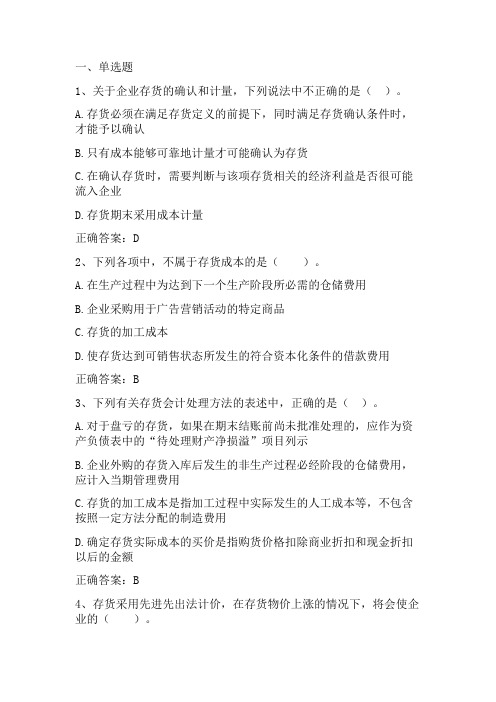 一、单选题

1、关于企业存货的确认和计量，下列说法中不正确的是（ ）。

A.存货必须在满足存货定义的前提下，同时满足存货确认条件时，才能予以确认

B.只有成本能够可靠地计量才可能确认为存货

C.在确认存货时，需要判断与该项存货相关的经济利益是否很可能流入企业

D.存货期末采用成本计量

正确答案：D

2、下列各项中，不属于存货成本的是（ ）。

A.在生产过程中为达到下一个生产阶段所必需的仓储费用

B.企业采购用于广告营销活动的特定商品

C.存货的加工成本

D.使存货达到可销售状态所发生的符合资本化条件的借款费用

正确答案：B

3、下列有关存货会计处理方法的表述中，正确的是（ ）。

A.对于盘亏的存货，如果在期末结账前尚未批准处理的，应作为资产负债表中的“待处理财产净损溢”项目列示

B.企业外购的存货入库后发生的非生产过程必经阶段的仓储费用，应计入当期管理费用

C.存货的加工成本是指加工过程中实际发生的人工成本等，不包含按照一定方法分配的制造费用

D.确定存货实际成本的买价是指购货价格扣除商业折扣和现金折扣以后的金额

正确答案：B

4、存货采用先进先出法计价，在存货物价上涨的情况下，将会使企业的（ ）。